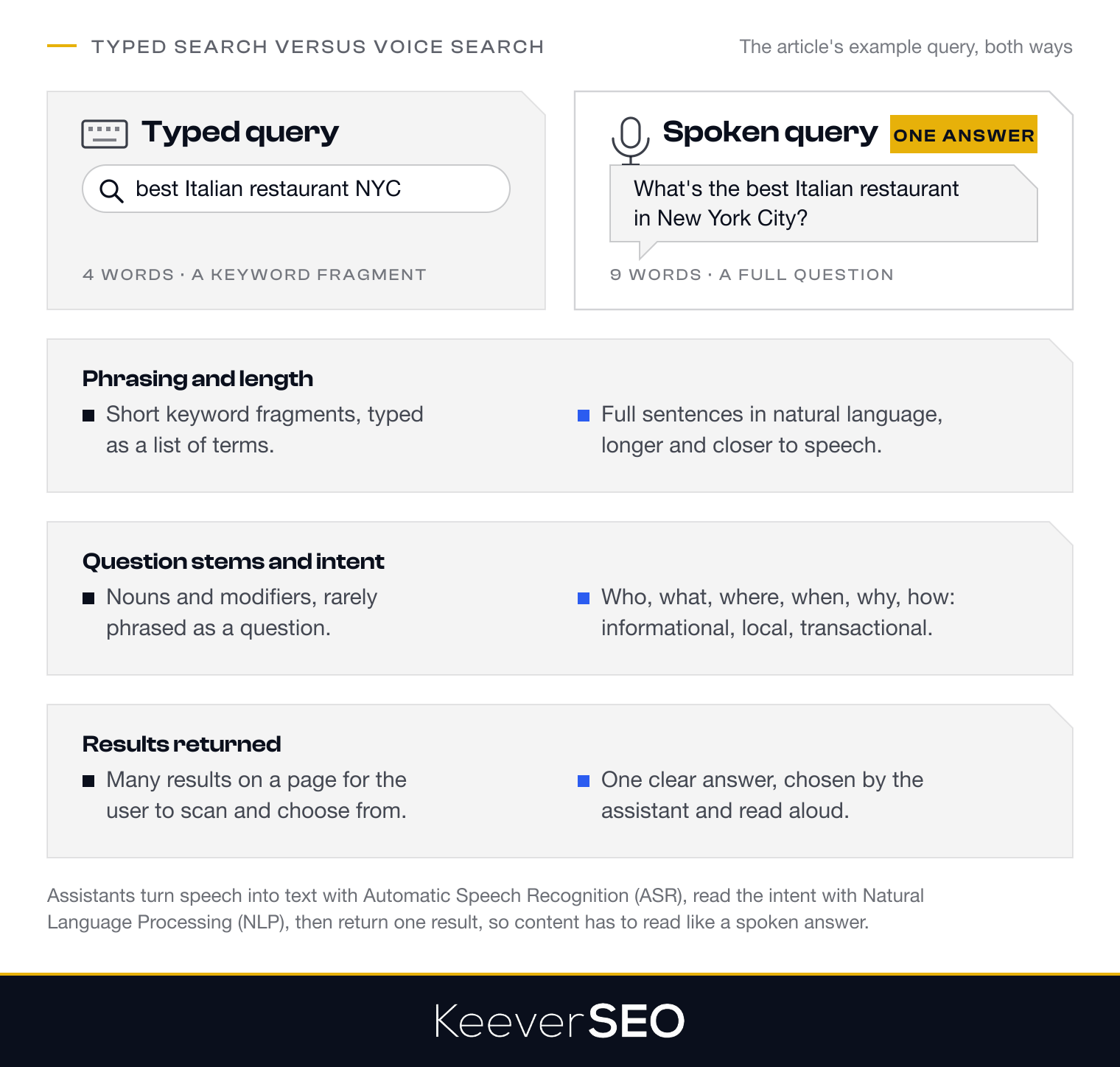 TYPED SEARCH VERSUS VOICE SEARCH

The article's example query, both ways

Typed query

best Italian restaurant NYC

4 WORDS · A KEYWORD FRAGMENT

Spoken query ONE ANSWER

What's the best Italian restaurant in New York City?

9 WORDS · A FULL QUESTION

Phrasing and length

Short keyword fragments, typed as a list of terms.

Full sentences in natural language, longer and closer to speech.

Question stems and intent

Nouns and modifiers, rarely phrased as a question.

Who, what, where, when, why, how: informational, local, transactional.

Results returned

Many results on a page for the user to scan and choose from.

One clear answer, chosen by the assistant and read aloud.

Assistants turn speech into text with Automatic Speech Recognition (ASR), read the intent with Natural Language Processing (NLP), then return one result, so content has to read like a spoken answer.

KeeverSEO